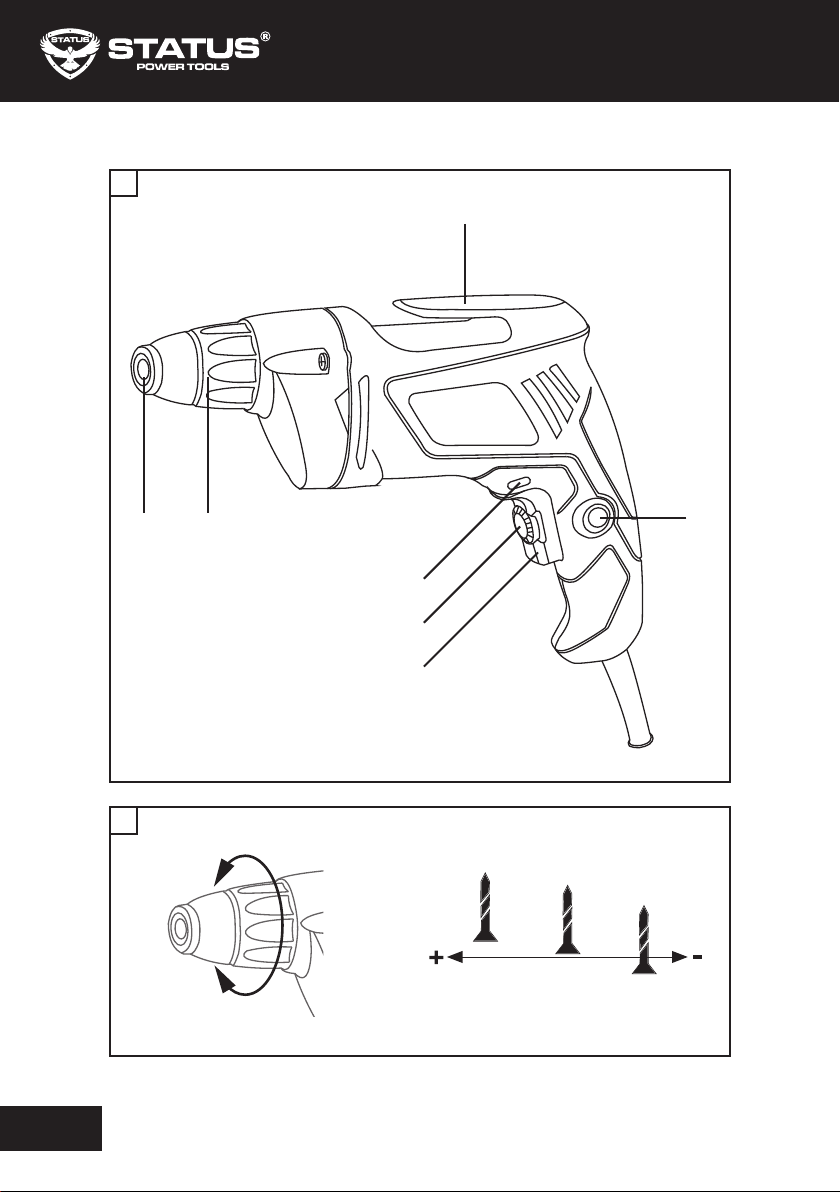 STATUS STATUS®
POWER TOOLS

+ -